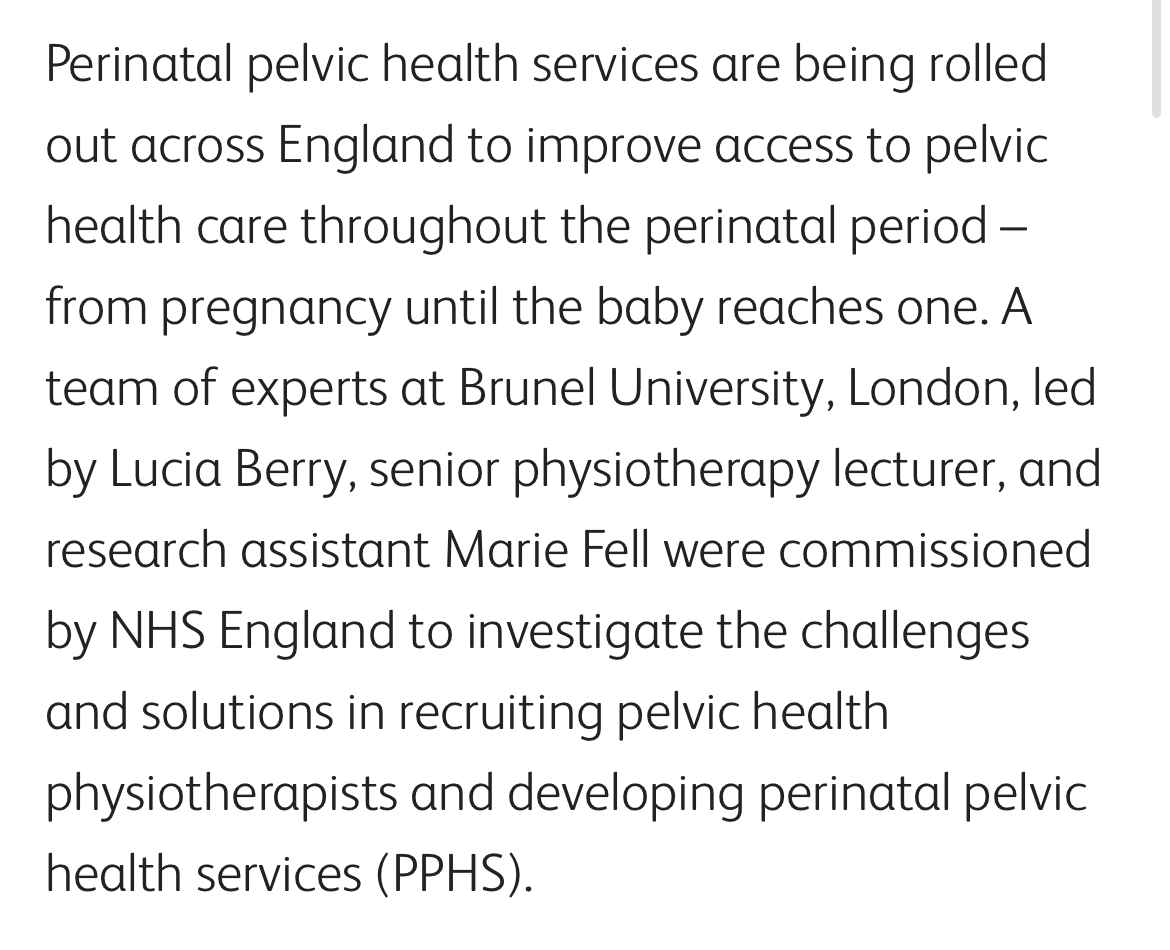 Perinatal pelvic health services are being rolled out across England to improve access to pelvic health care throughout the perinatal period – from pregnancy until the baby reaches one. A team of experts at Brunel University, London, led by Lucia Berry, senior physiotherapy lecturer, and research assistant Marie Fell were commissioned by NHS England to investigate the challenges and solutions in recruiting pelvic health physiotherapists and developing perinatal pelvic health services (PPHS).